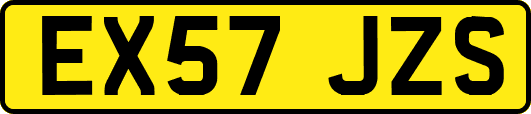 EX57 JZS